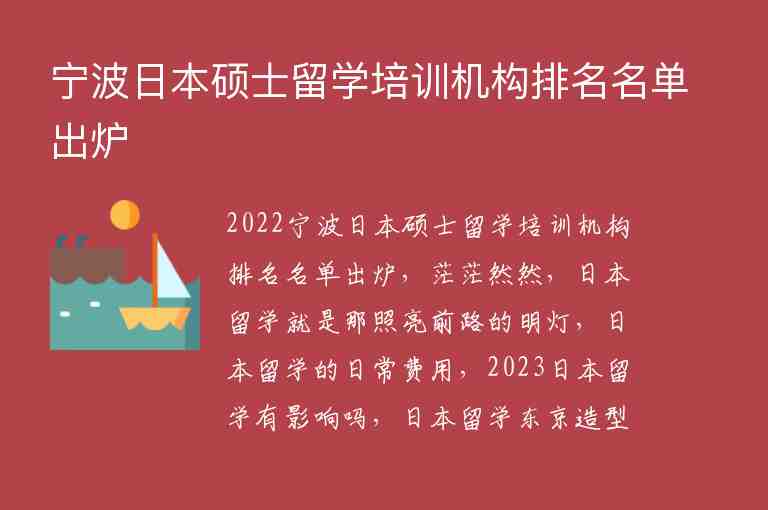 宁波日本硕士留学培训机构排名名单出炉

2022宁波日本硕士留学培训机构排名名单出炉，茫茫然然，日本留学就是那照亮前路的明灯，日本留学的日常费用，2023日本留学有影响吗，日本留学东京造型